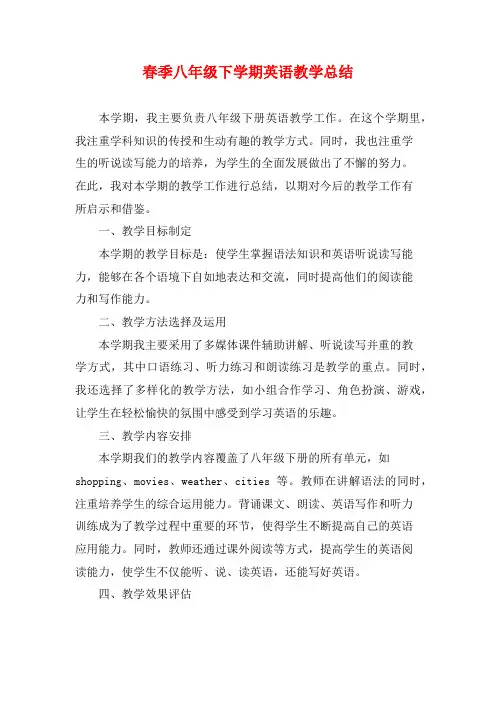 春季八年级下学期英语教学总结

本学期，我主要负责八年级下册英语教学工作。在这个学期里，我注重学科知识的传授和生动有趣的教学方式。同时，我也注重学生的听说读写能力的培养，为学生的全面发展做出了不懈的努力。在此，我对本学期的教学工作进行总结，以期对今后的教学工作有所启示和借鉴。

一、教学目标制定

本学期的教学目标是：使学生掌握语法知识和英语听说读写能力，能够在各个语境下自如地表达和交流，同时提高他们的阅读能力和写作能力。

二、教学方法选择及运用

本学期我主要采用了多媒体课件辅助讲解、听说读写并重的教学方式，其中口语练习、听力练习和朗读练习是教学的重点。同时，我还选择了多样化的教学方法，如小组合作学习、角色扮演、游戏，让学生在轻松愉快的氛围中感受到学习英语的乐趣。

三、教学内容安排

本学期我们的教学内容覆盖了八年级下册的所有单元，如 shopping、movies、weather、cities 等。教师在讲解语法的同时，注重培养学生的综合运用能力。背诵课文、朗读、英语写作和听力训练成为了教学过程中重要的环节，使得学生不断提高自己的英语应用能力。同时，教师还通过课外阅读等方式，提高学生的英语阅读能力，使学生不仅能听、说、读英语，还能写好英语。

四、教学效果评估